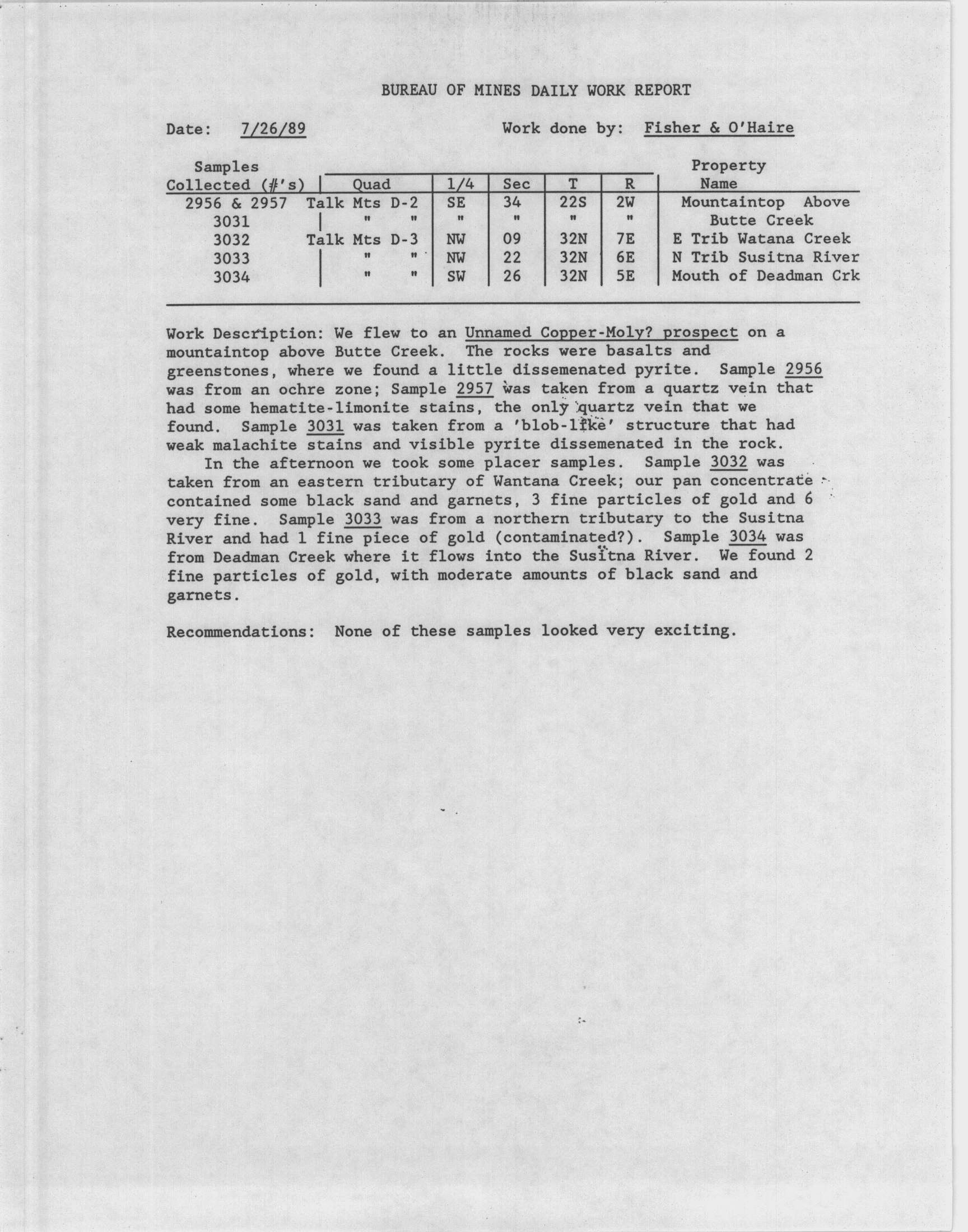 BUREAU OF MINES DAILY WORK REPORT

Date: 7/26/89 Work done by: Fisher & O'Haire

| Samples Collected (#'s) | Quad | 1/4 | Sec | T | R | Property Name |
|---|---|---|---|---|---|---|
| 2956 & 2957 | Talk Mts D-2 | SE | 34 | 22S | 2W | Mountaintop Above |
| 3031 | " " | " | " | " | " | Butte Creek |
| 3032 | Talk Mts D-3 | NW | 09 | 32N | 7E | E Trib Watana Creek |
| 3033 | " " | NW | 22 | 32N | 6E | N Trib Susitna River |
| 3034 | " " | SW | 26 | 32N | 5E | Mouth of Deadman Crk |

Work Description: We flew to an Unnamed Copper-Moly? prospect on a mountaintop above Butte Creek. The rocks were basalts and greenstones, where we found a little dissemenated pyrite. Sample 2956 was from an ochre zone; Sample 2957 was taken from a quartz vein that had some hematite-limonite stains, the only quartz vein that we found. Sample 3031 was taken from a 'blob-like' structure that had weak malachite stains and visible pyrite dissemenated in the rock.

In the afternoon we took some placer samples. Sample 3032 was taken from an eastern tributary of Wantana Creek; our pan concentrate contained some black sand and garnets, 3 fine particles of gold and 6 very fine. Sample 3033 was from a northern tributary to the Susitna River and had 1 fine piece of gold (contaminated?). Sample 3034 was from Deadman Creek where it flows into the Susitna River. We found 2 fine particles of gold, with moderate amounts of black sand and garnets.

Recommendations: None of these samples looked very exciting.